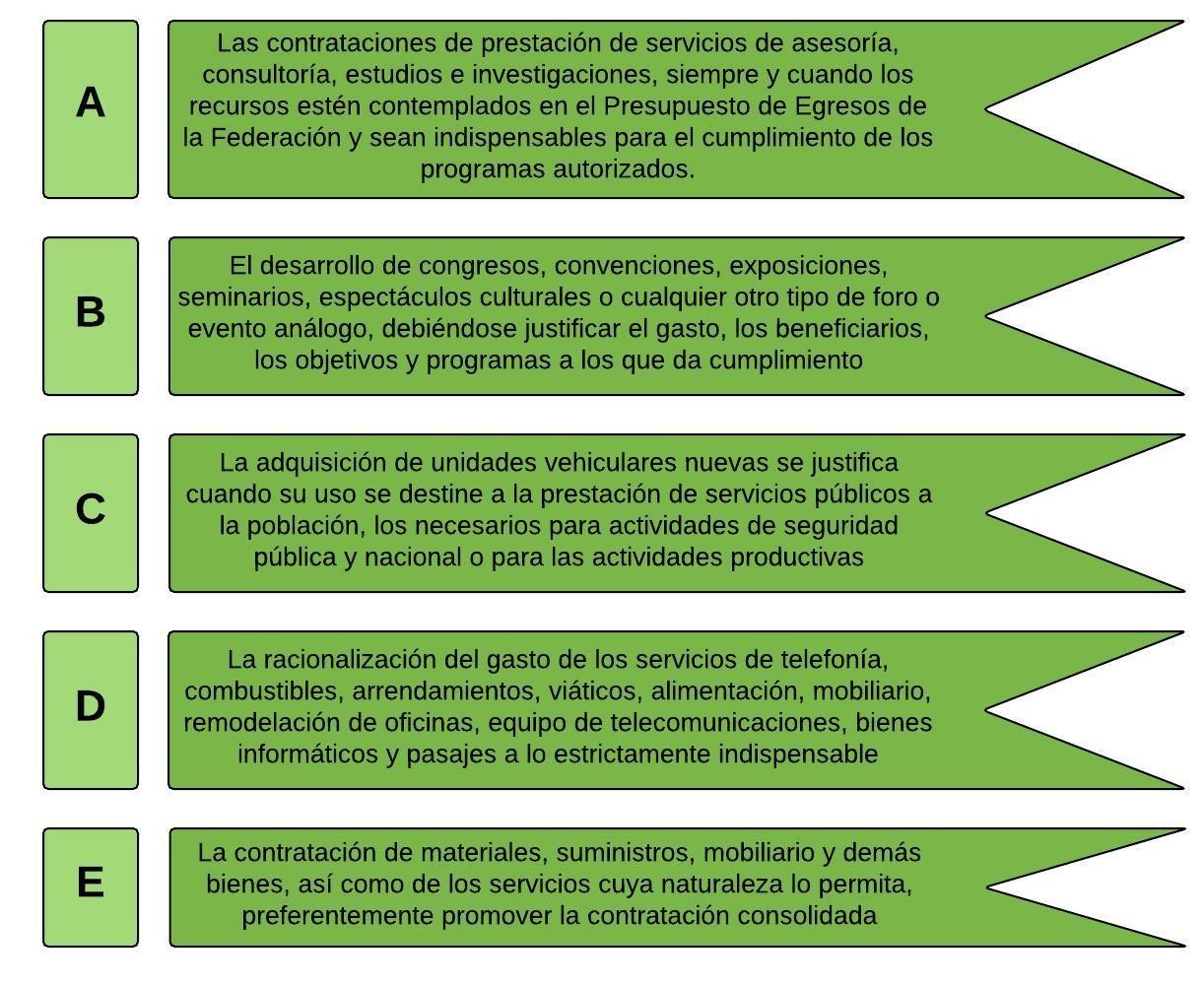 A

Las contrataciones de prestación de servicios de asesoría, consultoría, estudios e investigaciones, siempre y cuando los recursos estén contemplados en el Presupuesto de Egresos de la Federación y sean indispensables para el cumplimiento de los programas autorizados.

B

El desarrollo de congresos, convenciones, exposiciones, seminarios, espectáculos culturales o cualquier otro tipo de foro o evento análogo, debiéndose justificar el gasto, los beneficiarios, los objetivos y programas a los que da cumplimiento

C

La adquisición de unidades vehiculares nuevas se justifica cuando su uso se destine a la prestación de servicios públicos a la población, los necesarios para actividades de seguridad pública y nacional o para las actividades productivas

D

La racionalización del gasto de los servicios de telefonía, combustibles, arrendamientos, viáticos, alimentación, mobiliario, remodelación de oficinas, equipo de telecomunicaciones, bienes informáticos y pasajes a lo estrictamente indispensable

E

La contratación de materiales, suministros, mobiliario y demás bienes, así como de los servicios cuya naturaleza lo permita, preferentemente promover la contratación consolidada